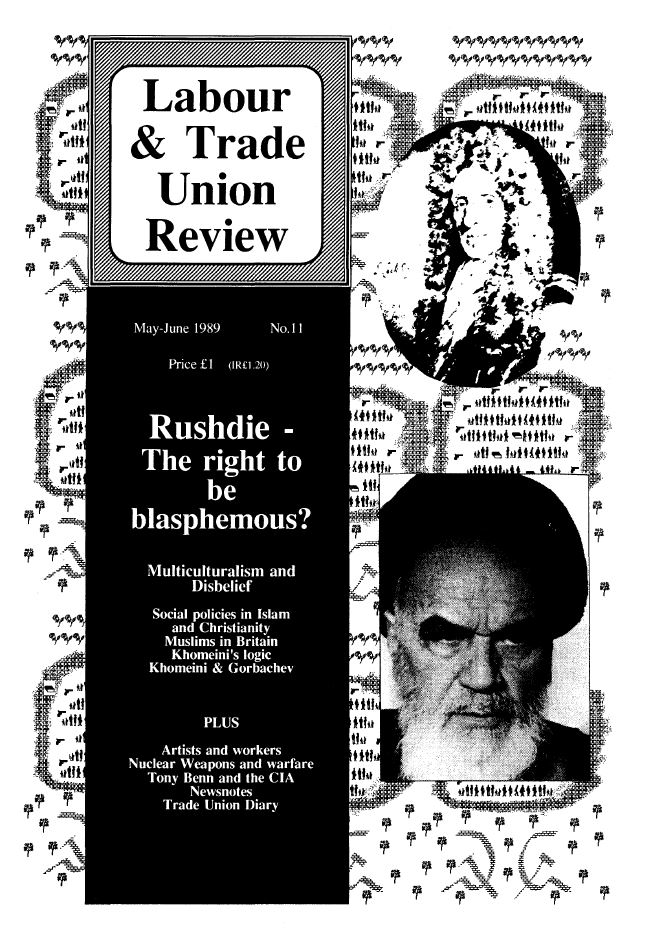 Labour & Trade Union Review

May-June 1989 No.11

Price £1 (IR£1.20)

Rushdie - The right to be blasphemous?

Multiculturalism and Disbelief

Social policies in Islam and Christianity
Muslims in Britain
Khomeini's logic
Khomeini & Gorbachev

PLUS

Artists and workers
Nuclear Weapons and warfare
Tony Benn and the CIA
Newsnotes
Trade Union Diary